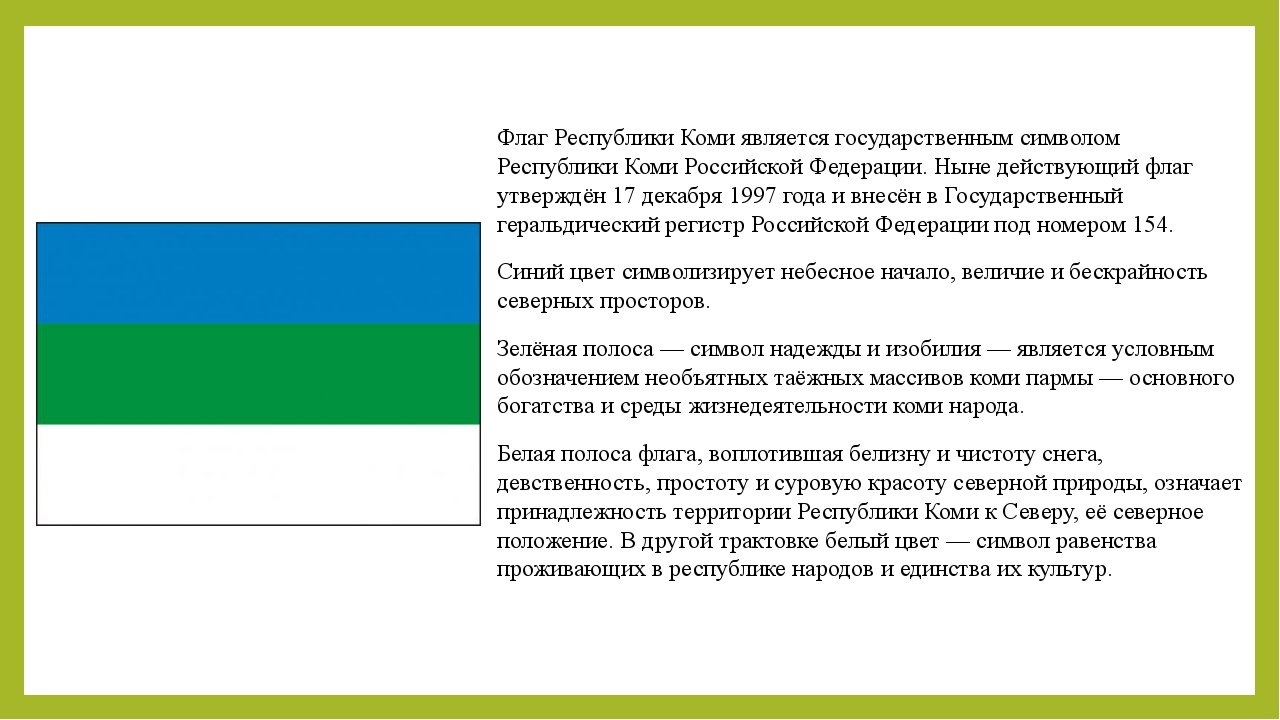 Флаг Республики Коми является государственным символом Республики Коми Российской Федерации. Ныне действующий флаг утверждён 17 декабря 1997 года и внесён в Государственный геральдический регистр Российской Федерации под номером 154.

Синий цвет символизирует небесное начало, величие и бескрайность северных просторов.

Зелёная полоса — символ надежды и изобилия — является условным обозначением необъятных таёжных массивов коми пармы — основного богатства и среды жизнедеятельности коми народа.

Белая полоса флага, воплотившая белизну и чистоту снега, девственность, простоту и суровую красоту северной природы, означает принадлежность территории Республики Коми к Северу, её северное положение. В другой трактовке белый цвет — символ равенства проживающих в республике народов и единства их культур.